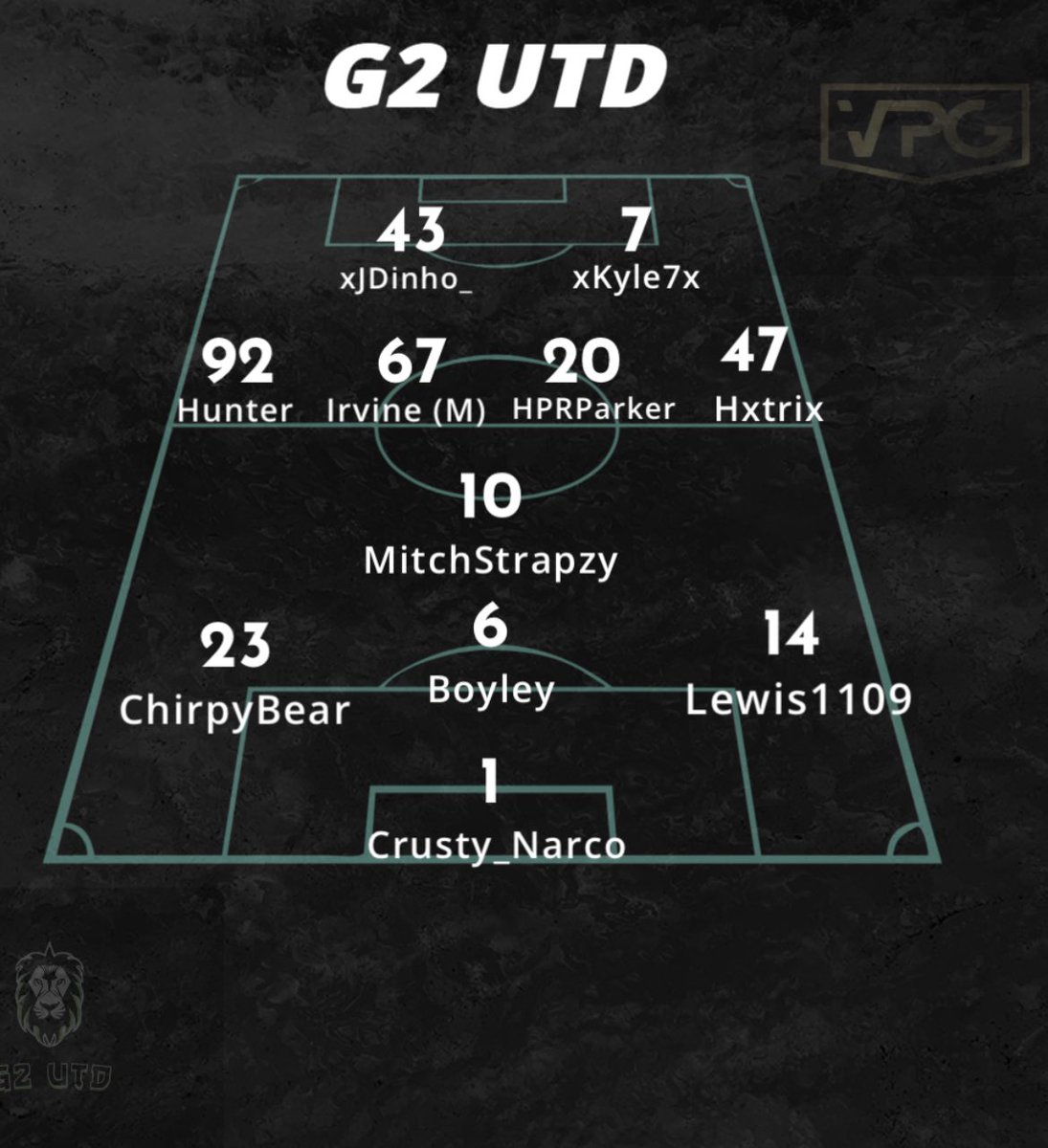 G2 UTD

VPG

43
xJDinho_

7
xKyle7x

92
Hunter

67
Irvine (M)

20
HPRParker

47
Hxtrix

10
MitchStrapzy

23
ChirpyBear

6
Boyley

14
Lewis1109

1
Crusty_Narco

G2 UTD